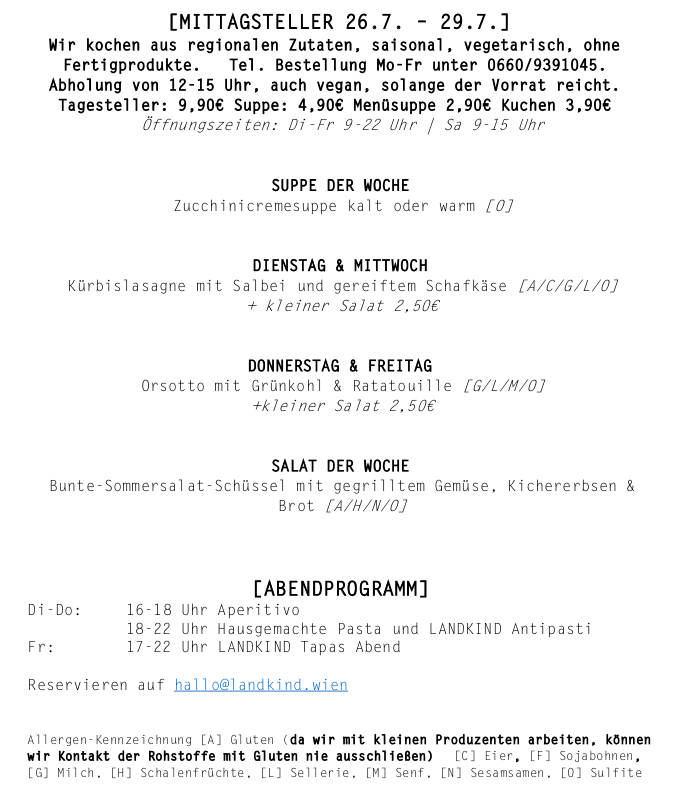 [MITTAGSTELLER 26.7. - 29.7.]
Wir kochen aus regionalen Zutaten, saisonal, vegetarisch, ohne Fertigprodukte. Tel. Bestellung Mo-Fr unter 0660/9391045.
Abholung von 12-15 Uhr, auch vegan, solange der Vorrat reicht.
Tagesteller: 9,90€ Suppe: 4,90€ Menüsuppe 2,90€ Kuchen 3,90€
Öffnungszeiten: Di-Fr 9-22 Uhr | Sa 9-15 Uhr

SUPPE DER WOCHE
Zucchinicremesuppe kalt oder warm [O]

DIENSTAG & MITTWOCH
Kürbislasagne mit Salbei und gereiftem Schafkäse [A/C/G/L/O]
+ kleiner Salat 2,50€

DONNERSTAG & FREITAG
Orsotto mit Grünkohl & Ratatouille [G/L/M/O]
+kleiner Salat 2,50€

SALAT DER WOCHE
Bunte-Sommersalat-Schüssel mit gegrilltem Gemüse, Kichererbsen & Brot [A/H/N/O]

[ABENDPROGRAMM]
Di-Do: 16-18 Uhr Aperitivo
18-22 Uhr Hausgemachte Pasta und LANDKIND Antipasti
Fr: 17-22 Uhr LANDKIND Tapas Abend

Reservieren auf hallo@landkind.wien

Allergen-Kennzeichnung [A] Gluten (da wir mit kleinen Produzenten arbeiten, können wir Kontakt der Rohstoffe mit Gluten nie ausschließen) [C] Eier, [F] Sojabohnen, [G] Milch, [H] Schalenfrüchte, [L] Sellerie, [M] Senf, [N] Sesamsamen, [O] Sulfite